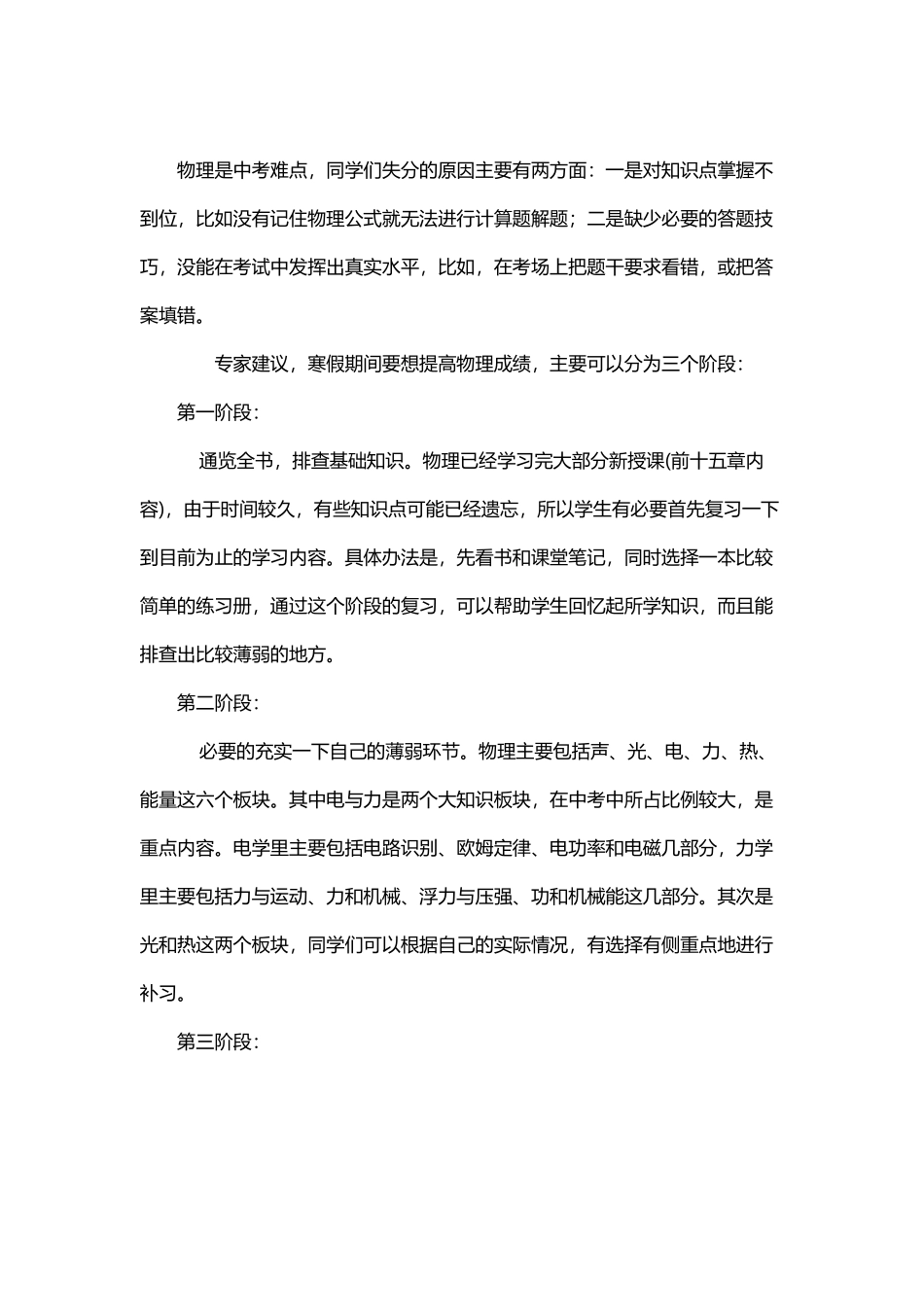 物理是中考难点，同学们失分的原因主要有两方面：一是对知识点掌握不到位，比如没有记住物理公式就无法进行计算题解题；二是缺少必要的答题技巧，没能在考试中发挥出真实水平，比如，在考场上把题干要求看错，或把答案填错。

专家建议，寒假期间要想提高物理成绩，主要可以分为三个阶段：

第一阶段：

通览全书，排查基础知识。物理已经学习完大部分新授课(前十五章内容)，由于时间较久，有些知识点可能已经遗忘，所以学生有必要首先复习一下到目前为止的学习内容。具体办法是，先看书和课堂笔记，同时选择一本比较简单的练习册，通过这个阶段的复习，可以帮助学生回忆起所学知识，而且能排查出比较薄弱的地方。

第二阶段：

必要的充实一下自己的薄弱环节。物理主要包括声、光、电、力、热、能量这六个板块。其中电与力是两个大知识板块，在中考中所占比例较大，是重点内容。电学里主要包括电路识别、欧姆定律、电功率和电磁几部分，力学里主要包括力与运动、力和机械、浮力与压强、功和机械能这几部分。其次是光和热这两个板块，同学们可以根据自己的实际情况，有选择有侧重点地进行补习。

第三阶段：